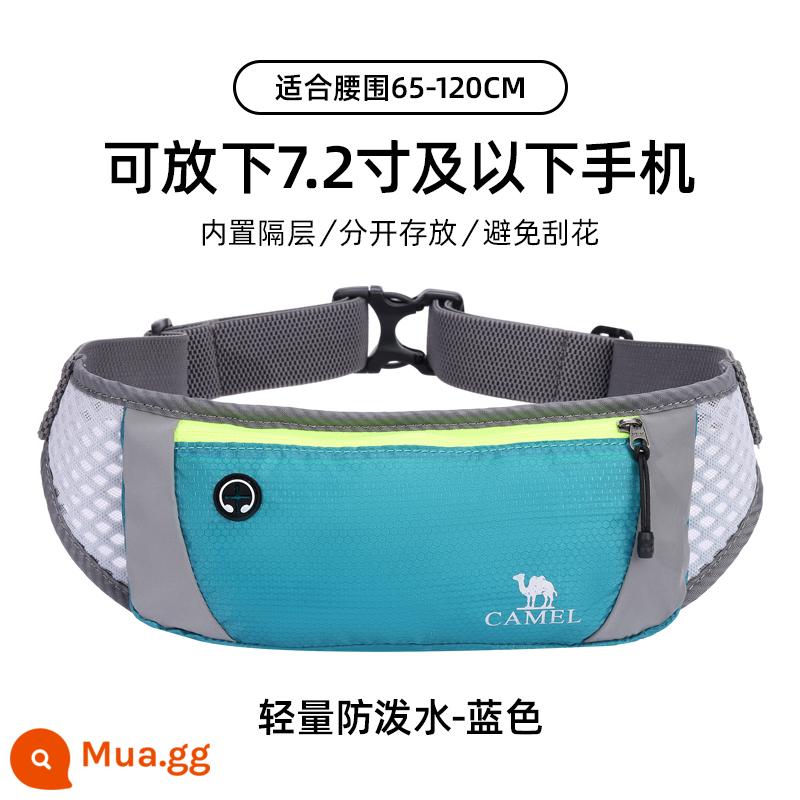 适合腰围65-120CM

可放下7.2寸及以下手机

内置隔层/分开存放/避免刮花

CAMEL

轻量防泼水-蓝色

Mua.gg